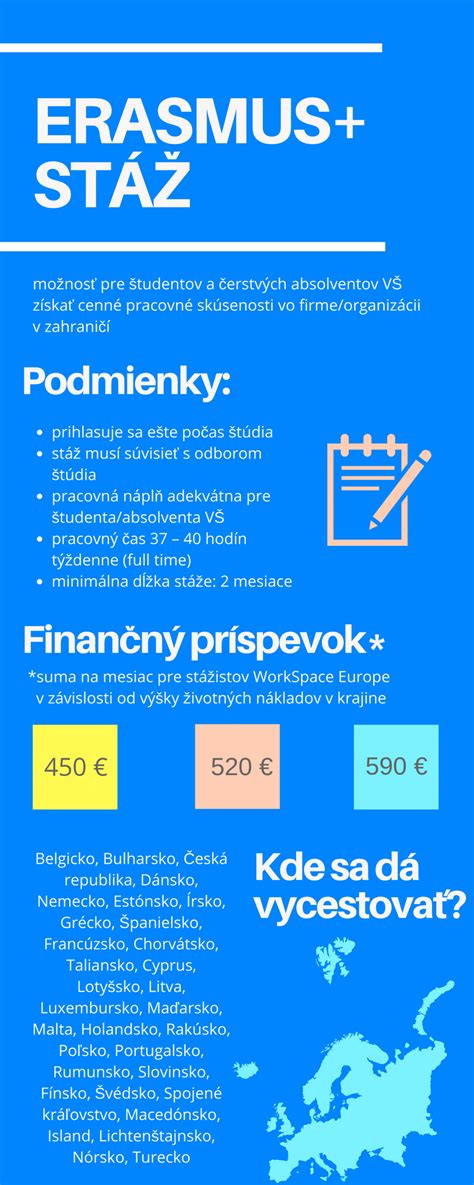 ERASMUS+
STÁŽ

možnosť pre študentov a čerstvých absolventov VŠ získať cenné pracovné skúsenosti vo firme/organizácii v zahraničí

Podmienky:

- prihlasuje sa ešte počas štúdia
- stáž musí súvisieť s odborom štúdia
- pracovná náplň adekvátna pre študenta/absolventa VŠ
- pracovný čas 37 – 40 hodín týždenne (full time)
- minimálna dĺžka stáže: 2 mesiace

Finančný príspevok*

*suma na mesiac pre stážistov WorkSpace Europe v závislosti od výšky životných nákladov v krajine

450 €

520 €

590 €

Belgicko, Bulharsko, Česká republika, Dánsko, Nemecko, Estónsko, Írsko, Grécko, Španielsko, Francúzsko, Chorvátsko, Taliansko, Cyprus, Lotyšsko, Litva, Luxembursko, Maďarsko, Malta, Holandsko, Rakúsko, Poľsko, Portugalsko, Rumunsko, Slovinsko, Fínsko, Švédsko, Spojené kráľovstvo, Macedónsko, Island, Lichtenštajnsko, Nórsko, Turecko

Kde sa dá vycestovať?